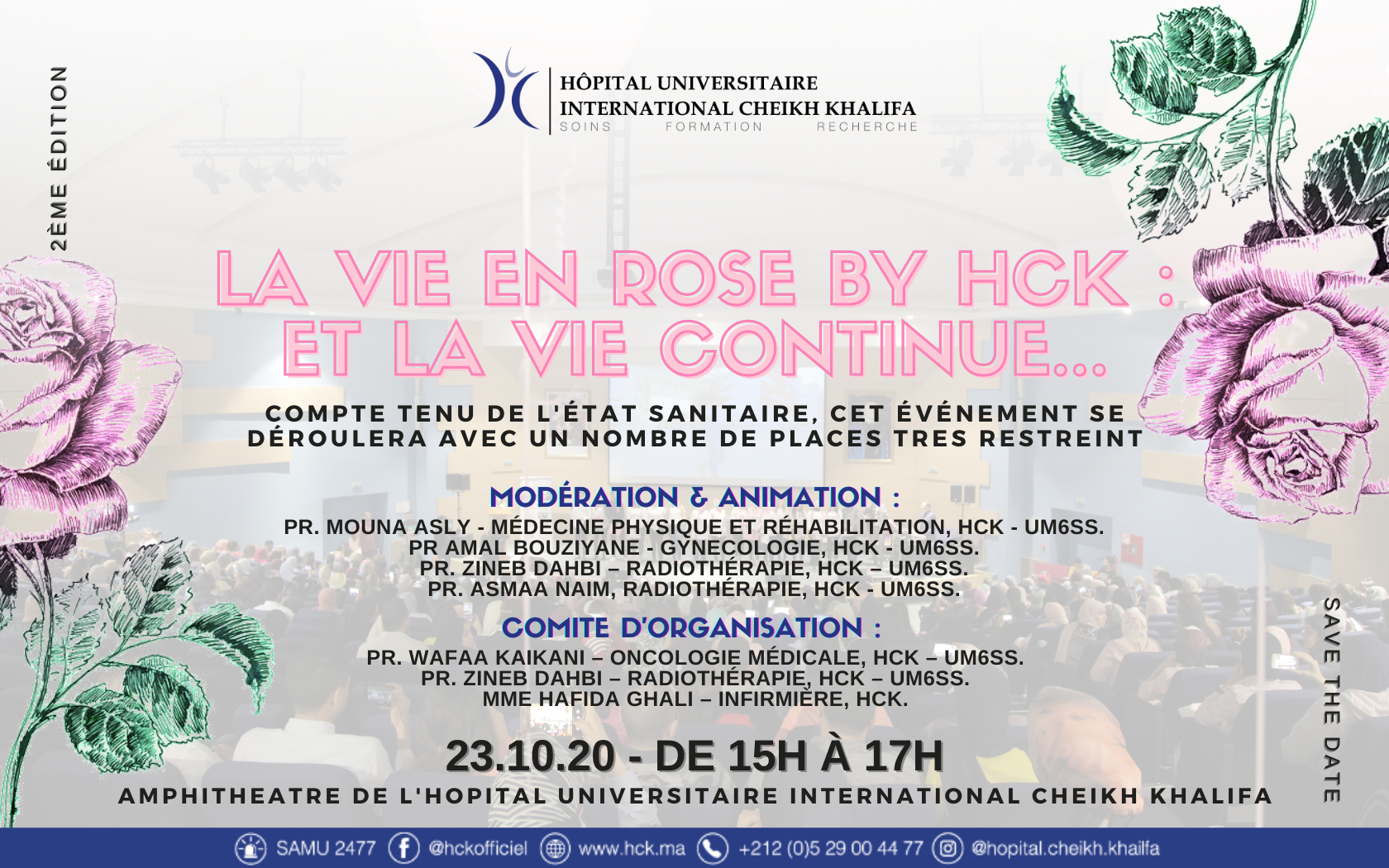 2ÈME ÉDITION

HÔPITAL UNIVERSITAIRE INTERNATIONAL CHEIKH KHALIFA
SOINS FORMATION RECHERCHE

LA VIE EN ROSE BY HCK : ET LA VIE CONTINUE...

COMPTE TENU DE L'ÉTAT SANITAIRE, CET ÉVÉNEMENT SE DÉROULERA AVEC UN NOMBRE DE PLACES TRES RESTREINT

MODÉRATION & ANIMATION :
PR. MOUNA ASLY - MÉDECINE PHYSIQUE ET RÉHABILITATION, HCK - UM6SS.
PR AMAL BOUZIYANE - GYNECOLOGIE, HCK - UM6SS.
PR. ZINEB DAHBI – RADIOTHÉRAPIE, HCK – UM6SS.
PR. ASMAA NAIM, RADIOTHÉRAPIE, HCK - UM6SS.

COMITE D'ORGANISATION :
PR. WAFAA KAIKANI – ONCOLOGIE MÉDICALE, HCK – UM6SS.
PR. ZINEB DAHBI – RADIOTHÉRAPIE, HCK – UM6SS.
MME HAFIDA GHALI – INFIRMIÈRE, HCK.

23.10.20 - DE 15H À 17H
AMPHITHEATRE DE L'HOPITAL UNIVERSITAIRE INTERNATIONAL CHEIKH KHALIFA

SAVE THE DATE

SAMU 2477 @hckofficiel www.hck.ma +212 (0)5 29 00 44 77 @hopital.cheikh.khalifa